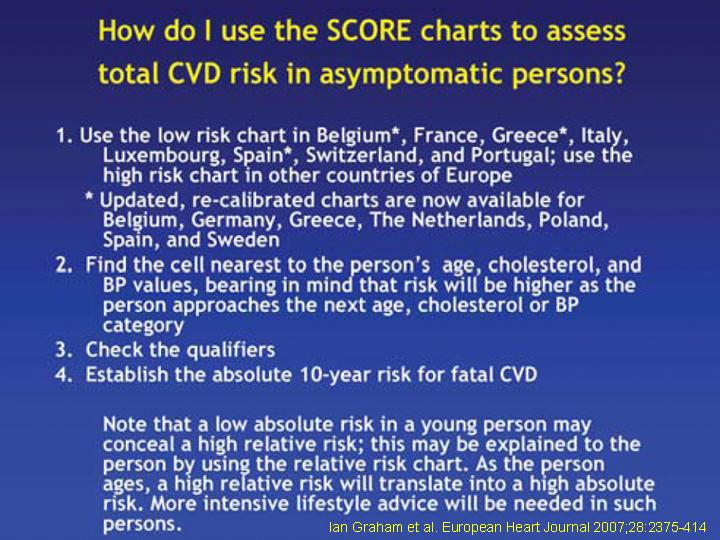 How do I use the SCORE charts to assess total CVD risk in asymptomatic persons?

1. Use the low risk chart in Belgium*, France, Greece*, Italy, Luxembourg, Spain*, Switzerland, and Portugal; use the high risk chart in other countries of Europe

* Updated, re-calibrated charts are now available for Belgium, Germany, Greece, The Netherlands, Poland, Spain, and Sweden

2. Find the cell nearest to the person's age, cholesterol, and BP values, bearing in mind that risk will be higher as the person approaches the next age, cholesterol or BP category

3. Check the qualifiers

4. Establish the absolute 10-year risk for fatal CVD

Note that a low absolute risk in a young person may conceal a high relative risk; this may be explained to the person by using the relative risk chart. As the person ages, a high relative risk will translate into a high absolute risk. More intensive lifestyle advice will be needed in such persons.

Ian Graham et al. European Heart Journal 2007;28:2375-414